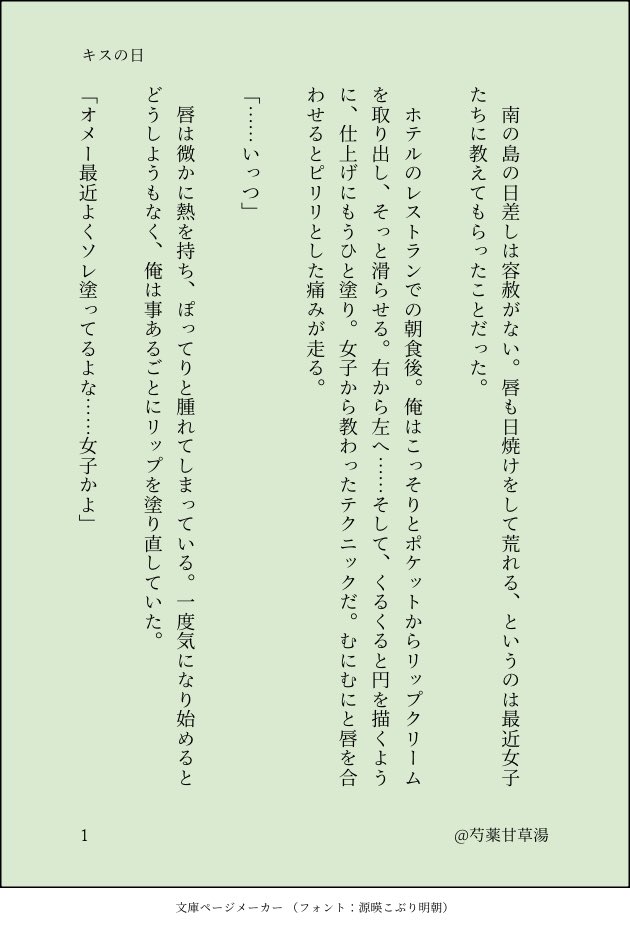 キスの日

南の島の日差しは容赦がない。唇も日焼けをして荒れる、というのは最近女子たちに教えてもらったことだった。

ホテルのレストランでの朝食後。俺はこっそりとポケットからリップクリームを取り出し、そっと滑らせる。右から左へ……そして、くるくると円を描くように、仕上げにもうひと塗り。女子から教わったテクニックだ。むにむにと唇を合わせるとピリリとした痛みが走る。

「……いっつ」

唇は微かに熱を持ち、ぽってりと腫れてしまっている。一度気になり始めるとどうしようもなく、俺は事あるごとにリップを塗り直していた。

「オメー最近よくソレ塗ってるよな……女子かよ」

1

@芍薬甘草湯

文庫ページメーカー（フォント：源暎こぶり明朝）